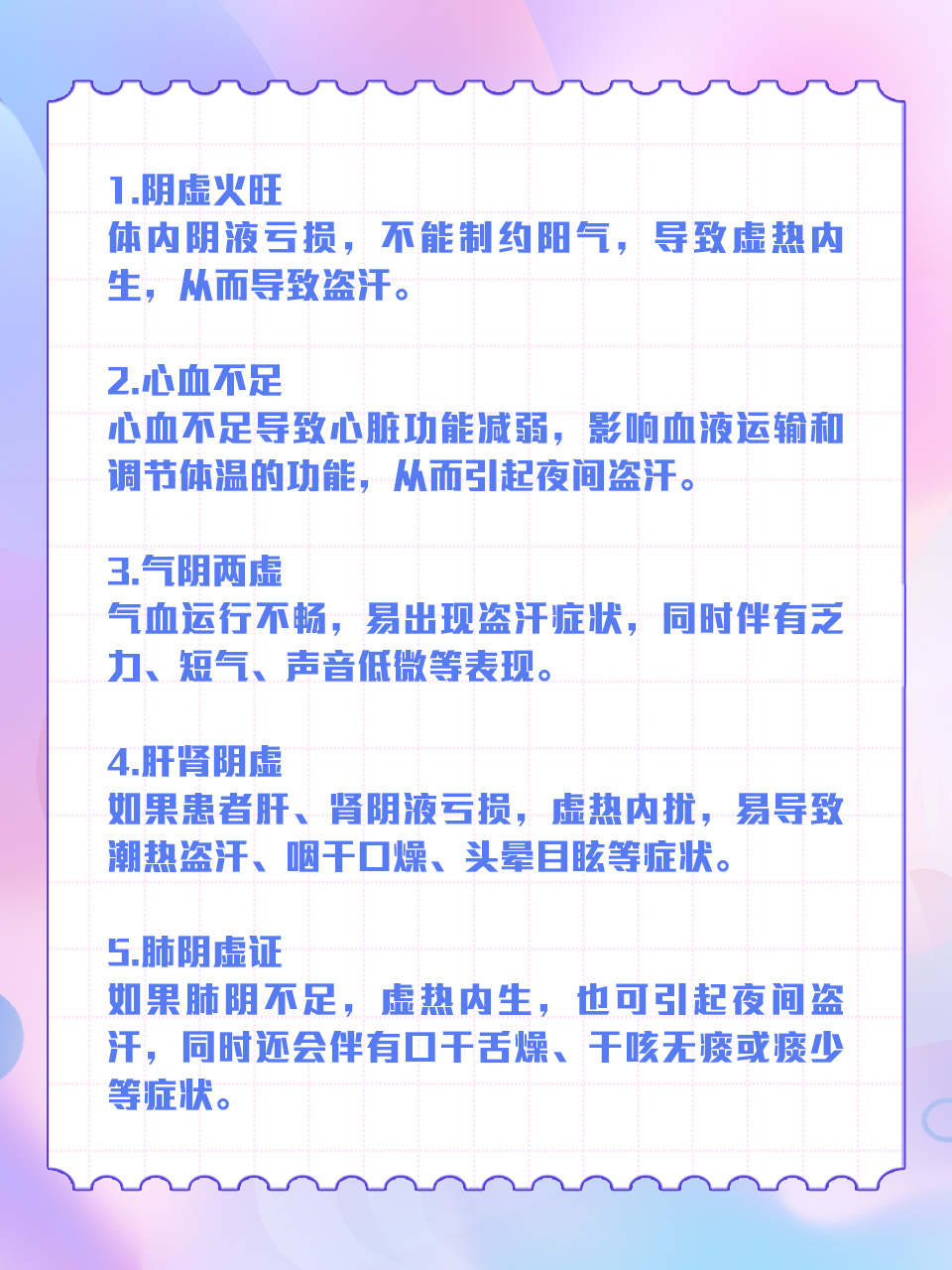 1.阴虚火旺
体内阴液亏损，不能制约阳气，导致虚热内生，从而导致盗汗。

2.心血不足
心血不足导致心脏功能减弱，影响血液运输和调节体温的功能，从而引起夜间盗汗。

3.气阴两虚
气血运行不畅，易出现盗汗症状，同时伴有乏力、短气、声音低微等表现。

4.肝肾阴虚
如果患者肝、肾阴液亏损，虚热内扰，易导致潮热盗汗、咽干口燥、头晕目眩等症状。

5.肺阴虚证
如果肺阴不足，虚热内生，也可引起夜间盗汗，同时还会伴有口干舌燥、干咳无痰或痰少等症状。